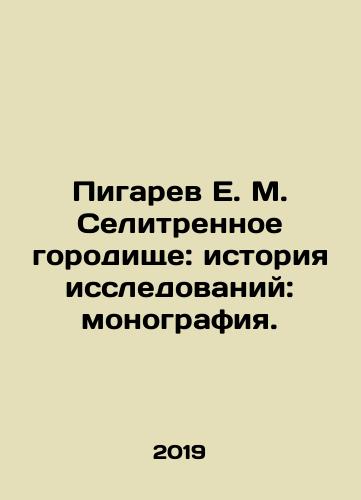 Пигарев Е. М. Селитренное городище: история исследований: монография.

2019